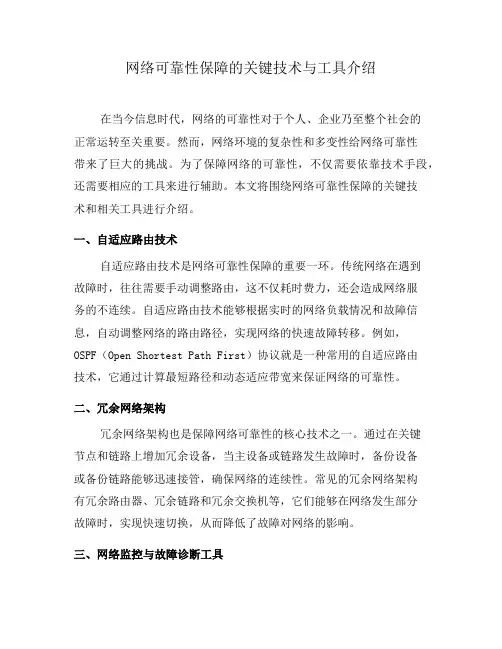 网络可靠性保障的关键技术与工具介绍

在当今信息时代，网络的可靠性对于个人、企业乃至整个社会的正常运转至关重要。然而，网络环境的复杂性和多变性给网络可靠性带来了巨大的挑战。为了保障网络的可靠性，不仅需要依靠技术手段，还需要相应的工具来进行辅助。本文将围绕网络可靠性保障的关键技术和相关工具进行介绍。

一、自适应路由技术

自适应路由技术是网络可靠性保障的重要一环。传统网络在遇到故障时，往往需要手动调整路由，这不仅耗时费力，还会造成网络服务的不连续。自适应路由技术能够根据实时的网络负载情况和故障信息，自动调整网络的路由路径，实现网络的快速故障转移。例如，OSPF（Open Shortest Path First）协议就是一种常用的自适应路由技术，它通过计算最短路径和动态适应带宽来保证网络的可靠性。

二、冗余网络架构

冗余网络架构也是保障网络可靠性的核心技术之一。通过在关键节点和链路上增加冗余设备，当主设备或链路发生故障时，备份设备或备份链路能够迅速接管，确保网络的连续性。常见的冗余网络架构有冗余路由器、冗余链路和冗余交换机等，它们能够在网络发生部分故障时，实现快速切换，从而降低了故障对网络的影响。

三、网络监控与故障诊断工具